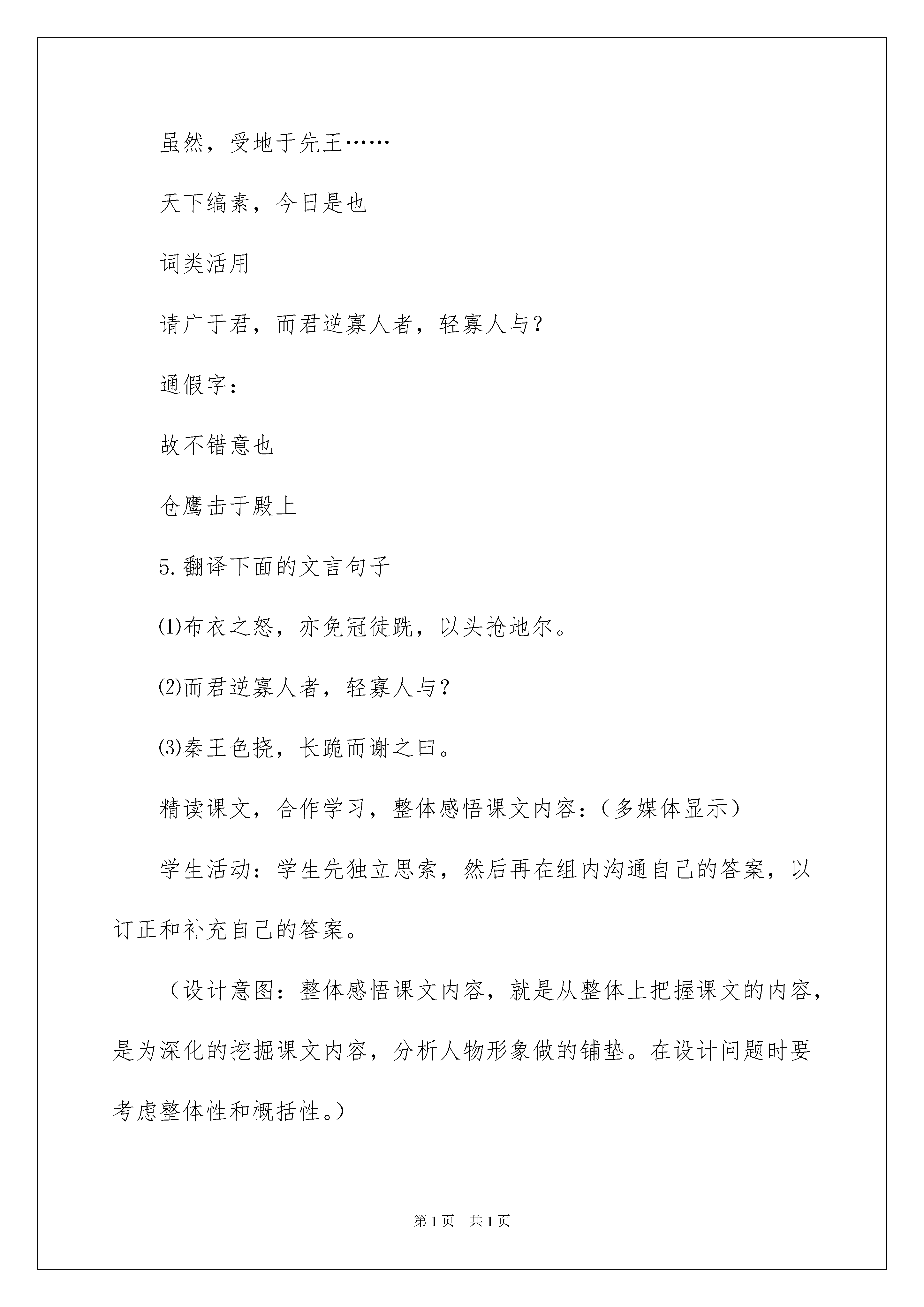 虽然，受地于先王……

天下缟素，今日是也

词类活用

请广于君，而君逆寡人者，轻寡人与？

通假字：

故不错意也

仓鹰击于殿上

5.翻译下面的文言句子

⑴布衣之怒，亦免冠徒跣，以头抢地尔。

⑵而君逆寡人者，轻寡人与？

⑶秦王色挠，长跪而谢之曰。

精读课文，合作学习，整体感悟课文内容：（多媒体显示）

学生活动：学生先独立思索，然后再在组内沟通自己的答案，以订正和补充自己的答案。

（设计意图：整体感悟课文内容，就是从整体上把握课文的内容，是为深化的挖掘课文内容，分析人物形象做的铺垫。在设计问题时要考虑整体性和概括性。）

第1页　共1页